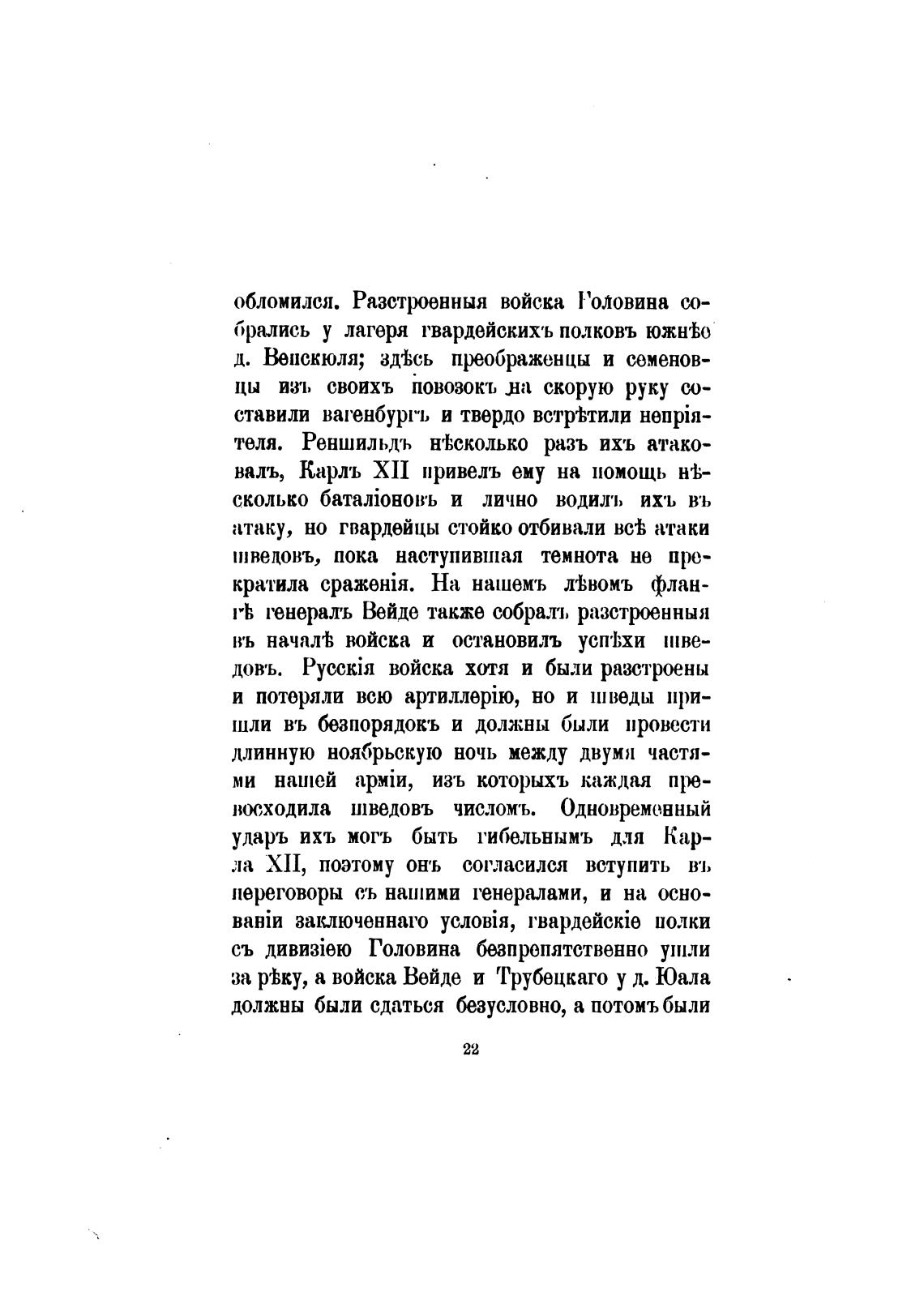 обломился. Разстроенныя войска Головина собрались у лагеря гвардейскихъ полковъ южнѣе д. Вепскюля; здѣсь преображенцы и семеновцы изъ своихъ повозокъ на скорую руку составили вагенбургъ и твердо встрѣтили непріятеля. Реншильдъ нѣсколько разъ ихъ атаковалъ, Карлъ XII привелъ ему на помощь нѣсколько баталіоновъ и лично водилъ ихъ въ атаку, но гвардейцы стойко отбивали всѣ атаки шведовъ, пока наступившая темнота не прекратила сраженія. На нашемъ лѣвомъ флангѣ генералъ Вейде также собралъ разстроенныя въ началѣ войска и остановилъ успѣхи шведовъ. Русскія войска хотя и были разстроены и потеряли всю артиллерію, но и шведы пришли въ безпорядокъ и должны были провести длинную ноябрьскую ночь между двумя частями нашей арміи, изъ которыхъ каждая превосходила шведовъ числомъ. Одновременный ударъ ихъ могъ быть гибельнымъ для Карла XII, поэтому онъ согласился вступить въ переговоры съ нашими генералами, и на основаніи заключеннаго условія, гвардейскіе полки съ дивизіею Головина безпрепятственно ушли за рѣку, а войска Вейде и Трубецкаго у д. Юала должны были сдаться безусловно, а потомъ были

22